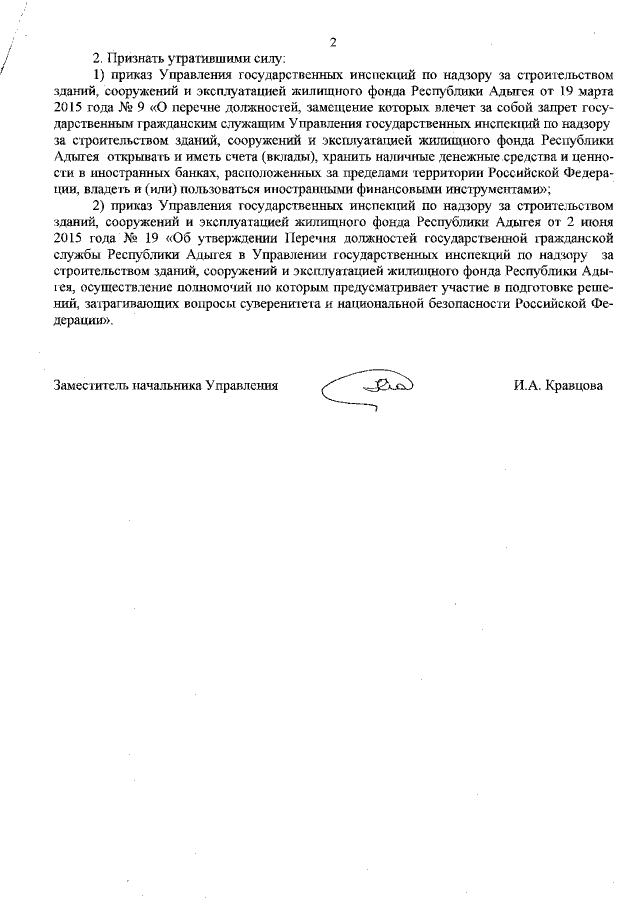 2

2. Признать утратившими силу:

1) приказ Управления государственных инспекций по надзору за строительством зданий, сооружений и эксплуатацией жилищного фонда Республики Адыгея от 19 марта 2015 года № 9 «О перечне должностей, замещение которых влечет за собой запрет государственным гражданским служащим Управления государственных инспекций по надзору за строительством зданий, сооружений и эксплуатацией жилищного фонда Республики Адыгея открывать и иметь счета (вклады), хранить наличные денежные средства и ценности в иностранных банках, расположенных за пределами территории Российской Федерации, владеть и (или) пользоваться иностранными финансовыми инструментами»;

2) приказ Управления государственных инспекций по надзору за строительством зданий, сооружений и эксплуатацией жилищного фонда Республики Адыгея от 2 июня 2015 года № 19 «Об утверждении Перечня должностей государственной гражданской службы Республики Адыгея в Управлении государственных инспекций по надзору за строительством зданий, сооружений и эксплуатацией жилищного фонда Республики Адыгея, осуществление полномочий по которым предусматривает участие в подготовке решений, затрагивающих вопросы суверенитета и национальной безопасности Российской Федерации».

Заместитель начальника Управления И.А. Кравцова